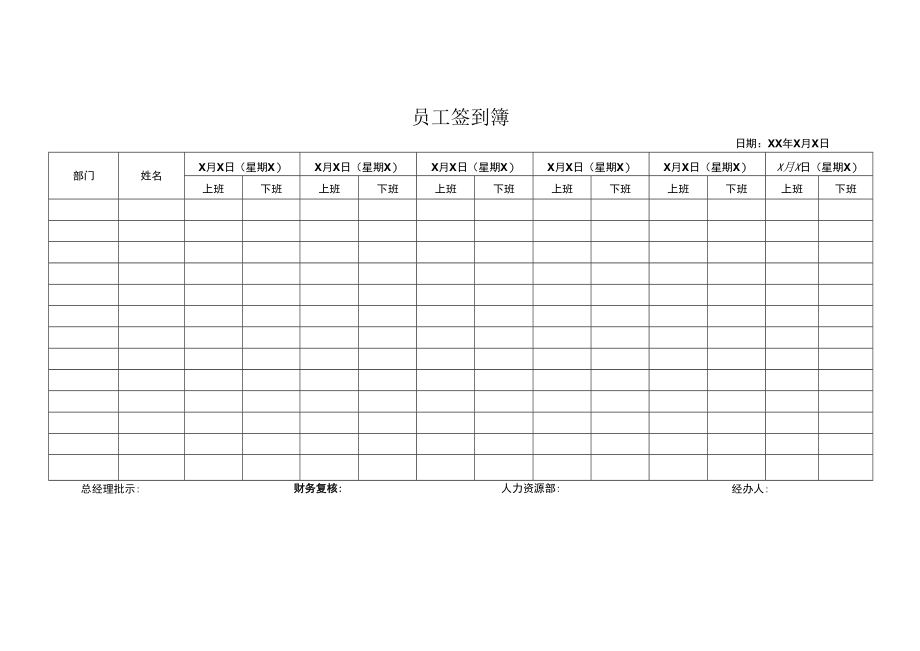 员工签到簿

日期：XX年X月X日

| 部门 | 姓名 | X月X日（星期X） | | X月X日（星期X） | | X月X日（星期X） | | X月X日（星期X） | | X月X日（星期X） | | X月X日（星期X） | |
|---|---|---|---|---|---|---|---|---|---|---|---|---|---|
| | | 上班 | 下班 | 上班 | 下班 | 上班 | 下班 | 上班 | 下班 | 上班 | 下班 | 上班 | 下班 |
| | | | | | | | | | | | | | |
| | | | | | | | | | | | | | |
| | | | | | | | | | | | | | |
| | | | | | | | | | | | | | |
| | | | | | | | | | | | | | |
| | | | | | | | | | | | | | |
| | | | | | | | | | | | | | |
| | | | | | | | | | | | | | |
| | | | | | | | | | | | | | |
| | | | | | | | | | | | | | |
| | | | | | | | | | | | | | |
| | | | | | | | | | | | | | |
| | | | | | | | | | | | | | |

总经理批示：　　财务复核：　　人力资源部：　　经办人：